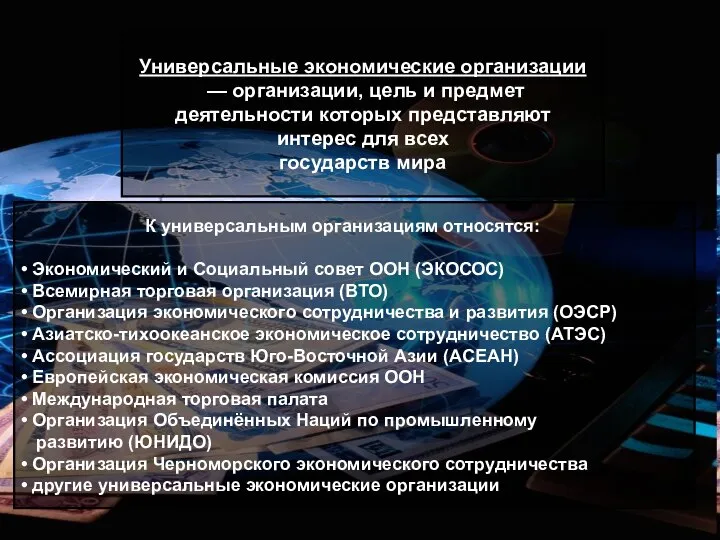 Универсальные экономические организации — организации, цель и предмет деятельности которых представляют интерес для всех государств мира

К универсальным организациям относятся:

• Экономический и Социальный совет ООН (ЭКОСОС)
• Всемирная торговая организация (ВТО)
• Организация экономического сотрудничества и развития (ОЭСР)
• Азиатско-тихоокеанское экономическое сотрудничество (АТЭС)
• Ассоциация государств Юго-Восточной Азии (АСЕАН)
• Европейская экономическая комиссия ООН
• Международная торговая палата
• Организация Объединённых Наций по промышленному развитию (ЮНИДО)
• Организация Черноморского экономического сотрудничества
• другие универсальные экономические организации